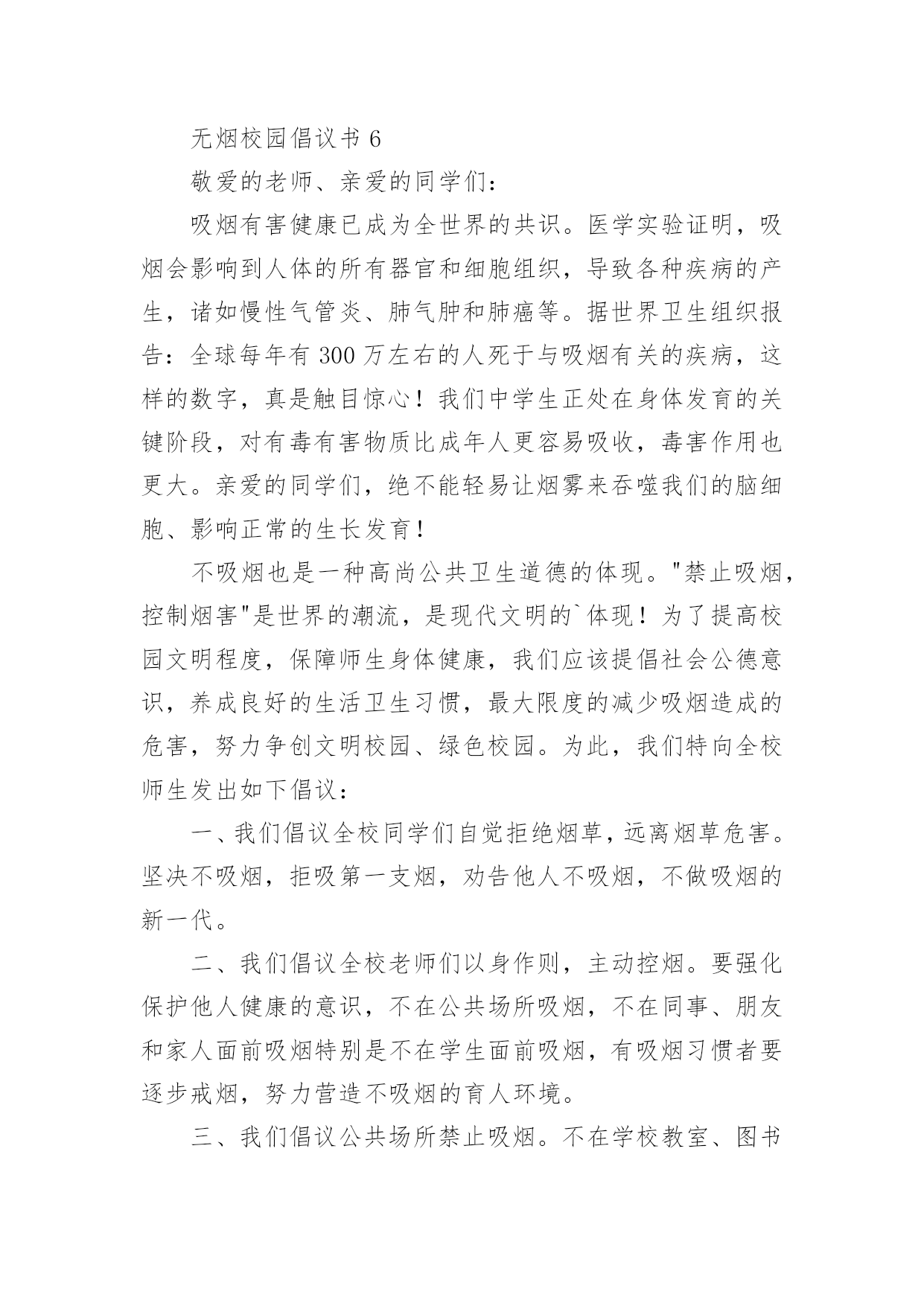 无烟校园倡议书 6

敬爱的老师、亲爱的同学们：

吸烟有害健康已成为全世界的共识。医学实验证明，吸烟会影响到人体的所有器官和细胞组织，导致各种疾病的产生，诸如慢性气管炎、肺气肿和肺癌等。据世界卫生组织报告：全球每年有 300 万左右的人死于与吸烟有关的疾病，这样的数字，真是触目惊心！我们中学生正处在身体发育的关键阶段，对有毒有害物质比成年人更容易吸收，毒害作用也更大。亲爱的同学们，绝不能轻易让烟雾来吞噬我们的脑细胞、影响正常的生长发育！

不吸烟也是一种高尚公共卫生道德的体现。"禁止吸烟，控制烟害"是世界的潮流，是现代文明的`体现！为了提高校园文明程度，保障师生身体健康，我们应该提倡社会公德意识，养成良好的生活卫生习惯，最大限度的减少吸烟造成的危害，努力争创文明校园、绿色校园。为此，我们特向全校师生发出如下倡议：

一、我们倡议全校同学们自觉拒绝烟草，远离烟草危害。坚决不吸烟，拒吸第一支烟，劝告他人不吸烟，不做吸烟的新一代。

二、我们倡议全校老师们以身作则，主动控烟。要强化保护他人健康的意识，不在公共场所吸烟，不在同事、朋友和家人面前吸烟特别是不在学生面前吸烟，有吸烟习惯者要逐步戒烟，努力营造不吸烟的育人环境。

三、我们倡议公共场所禁止吸烟。不在学校教室、图书